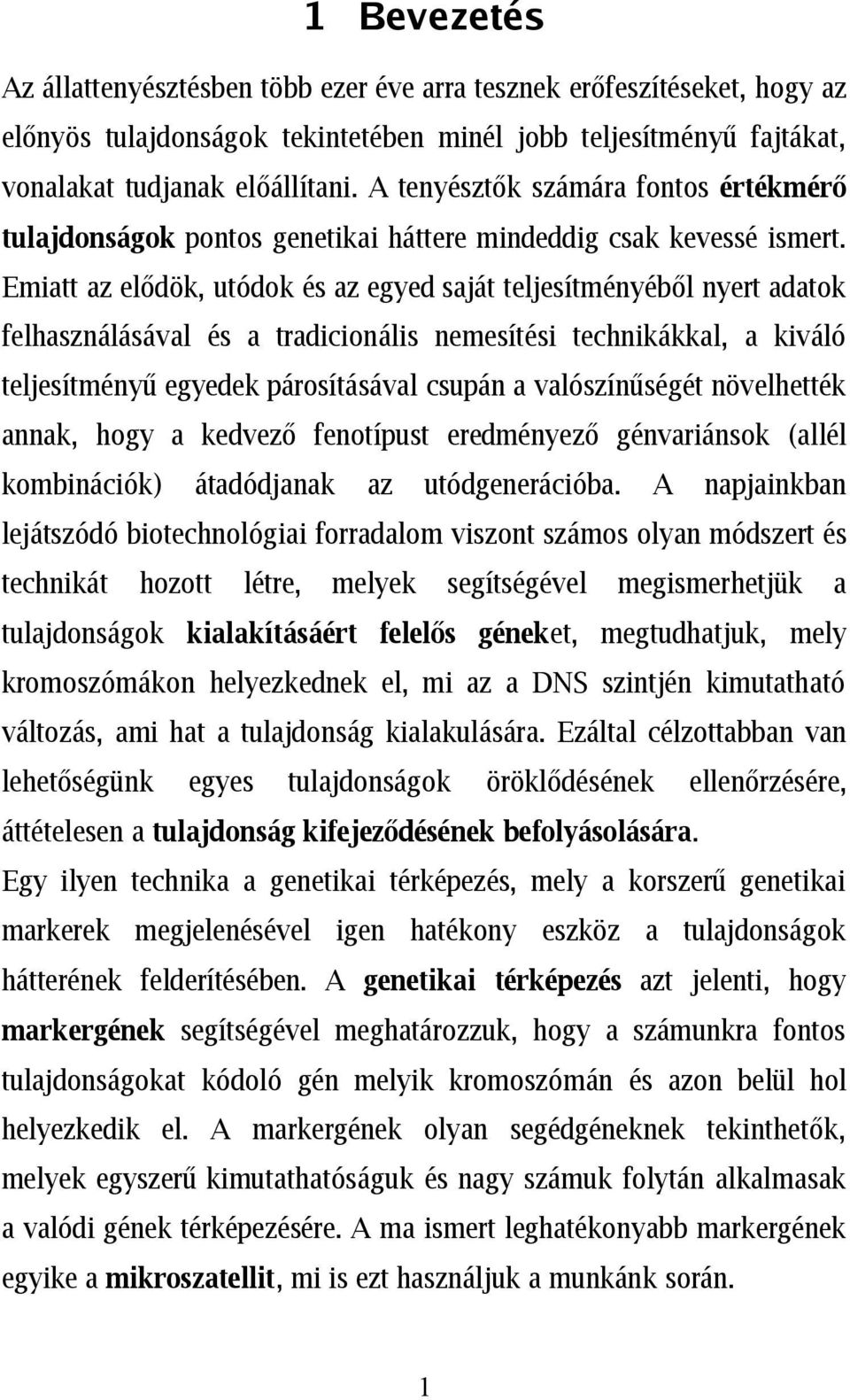 1 Bevezetés

Az állattenyésztésben több ezer éve arra tesznek erőfeszítéseket, hogy az előnyös tulajdonságok tekintetében minél jobb teljesítményű fajtákat, vonalakat tudjanak előállítani. A tenyésztők számára fontos értékmérő tulajdonságok pontos genetikai háttere mindeddig csak kevessé ismert. Emiatt az elődök, utódok és az egyed saját teljesítményéből nyert adatok felhasználásával és a tradicionális nemesítési technikákkal, a kiváló teljesítményű egyedek párosításával csupán a valószínűségét növelhették annak, hogy a kedvező fenotípust eredményező génvariánsok (allél kombinációk) átadódjanak az utódgenerációba. A napjainkban lejátszódó biotechnológiai forradalom viszont számos olyan módszert és technikát hozott létre, melyek segítségével megismerhetjük a tulajdonságok kialakításáért felelős géneket, megtudhatjuk, mely kromoszómákon helyezkednek el, mi az a DNS szintjén kimutatható változás, ami hat a tulajdonság kialakulására. Ezáltal célzottabban van lehetőségünk egyes tulajdonságok öröklődésének ellenőrzésére, áttételesen a tulajdonság kifejeződésének befolyásolására.

Egy ilyen technika a genetikai térképezés, mely a korszerű genetikai markerek megjelenésével igen hatékony eszköz a tulajdonságok hátterének felderítésében. A genetikai térképezés azt jelenti, hogy markergének segítségével meghatározzuk, hogy a számunkra fontos tulajdonságokat kódoló gén melyik kromoszómán és azon belül hol helyezkedik el. A markergének olyan segédgéneknek tekinthetők, melyek egyszerű kimutathatóságuk és nagy számuk folytán alkalmasak a valódi gének térképezésére. A ma ismert leghatékonyabb markergének egyike a mikroszatellit, mi is ezt használjuk a munkánk során.

1